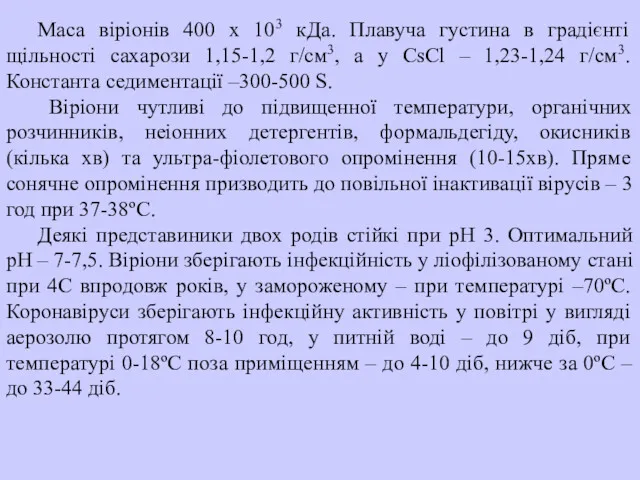 Маса віріонів 400 х $10^3$ кДа. Плавуча густина в градієнті щільності сахарози 1,15-1,2 г/см$^3$, а у CsCl – 1,23-1,24 г/см$^3$. Константа седиментації –300-500 S.

Віріони чутливі до підвищенної температури, органічних розчинників, неіонних детергентів, формальдегіду, окисників (кілька хв) та ультра-фіолетового опромінення (10-15хв). Пряме сонячне опромінення призводить до повільної інактивації вірусів – 3 год при 37-38ºС.

Деякі представиники двох родів стійкі при рН 3. Оптимальний рН – 7-7,5. Віріони зберігають інфекційність у ліофілізованому стані при 4С впродовж років, у замороженому – при температурі –70ºС. Коронавіруси зберігають інфекційну активність у повітрі у вигляді аерозолю протягом 8-10 год, у питній воді – до 9 діб, при температурі 0-18ºС поза приміщенням – до 4-10 діб, нижче за 0ºС – до 33-44 діб.